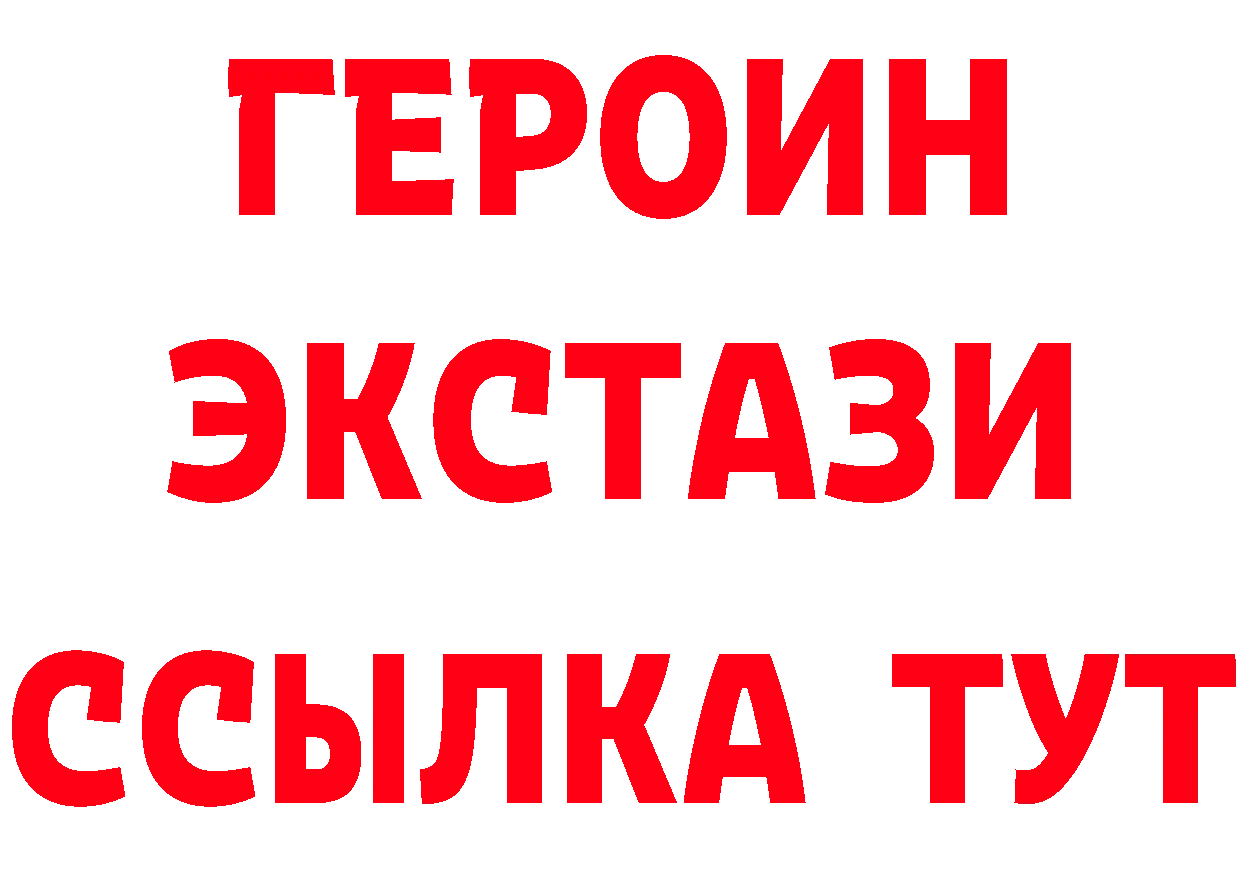 ГЕРОИН
ЭКСТАЗИ
ССЫЛКА ТУТ